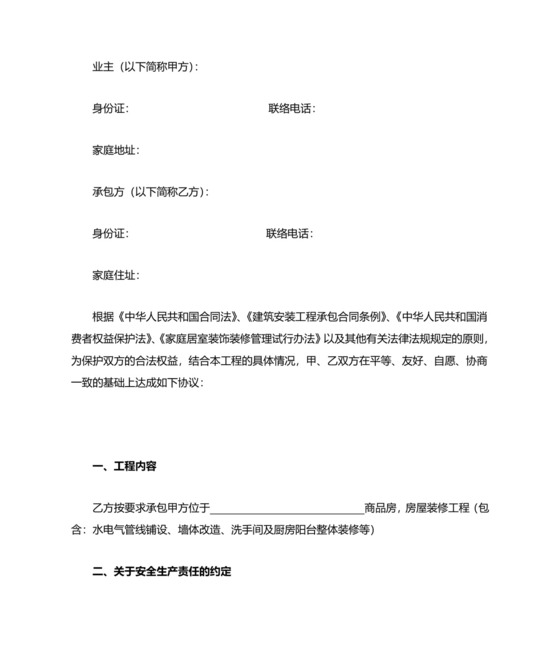 业主（以下简称甲方）：

身份证：　　　　　　　　　　联络电话：

家庭地址：

承包方（以下简称乙方）：

身份证：　　　　　　　　　　联络电话：

家庭住址：

根据《中华人民共和国合同法》、《建筑安装工程承包合同条例》、《中华人民共和国消费者权益保护法》、《家庭居室装饰装修管理试行办法》以及其他有关法律法规规定的原则，为保护双方的合法权益，结合本工程的具体情况，甲、乙双方在平等、友好、自愿、协商一致的基础上达成如下协议：

一、工程内容

乙方按要求承包甲方位于____________________________商品房，房屋装修工程（包含：水电气管线铺设、墙体改造、洗手间及厨房阳台整体装修等）

二、关于安全生产责任的约定